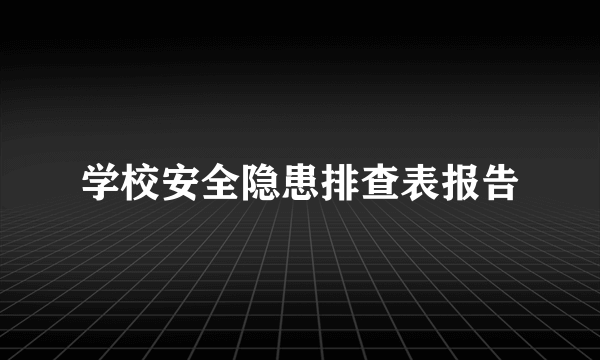 学校安全隐患排查表报告